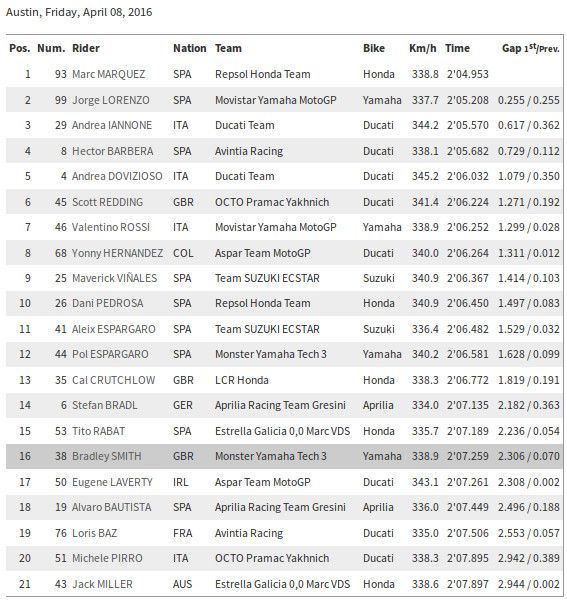 Austin, Friday, April 08, 2016

| Pos. | Num. | Rider | Nation | Team | Bike | Km/h | Time | Gap $1^{st}$/Prev. |
|---|---|---|---|---|---|---|---|---|
| 1 | 93 | Marc MARQUEZ | SPA | Repsol Honda Team | Honda | 338.8 | 2'04.953 | |
| 2 | 99 | Jorge LORENZO | SPA | Movistar Yamaha MotoGP | Yamaha | 337.7 | 2'05.208 | 0.255 / 0.255 |
| 3 | 29 | Andrea IANNONE | ITA | Ducati Team | Ducati | 344.2 | 2'05.570 | 0.617 / 0.362 |
| 4 | 8 | Hector BARBERA | SPA | Avintia Racing | Ducati | 338.1 | 2'05.682 | 0.729 / 0.112 |
| 5 | 4 | Andrea DOVIZIOSO | ITA | Ducati Team | Ducati | 345.2 | 2'06.032 | 1.079 / 0.350 |
| 6 | 45 | Scott REDDING | GBR | OCTO Pramac Yakhnich | Ducati | 341.4 | 2'06.224 | 1.271 / 0.192 |
| 7 | 46 | Valentino ROSSI | ITA | Movistar Yamaha MotoGP | Yamaha | 338.9 | 2'06.252 | 1.299 / 0.028 |
| 8 | 68 | Yonny HERNANDEZ | COL | Aspar Team MotoGP | Ducati | 340.0 | 2'06.264 | 1.311 / 0.012 |
| 9 | 25 | Maverick VIÑALES | SPA | Team SUZUKI ECSTAR | Suzuki | 340.9 | 2'06.367 | 1.414 / 0.103 |
| 10 | 26 | Dani PEDROSA | SPA | Repsol Honda Team | Honda | 340.9 | 2'06.450 | 1.497 / 0.083 |
| 11 | 41 | Aleix ESPARGARO | SPA | Team SUZUKI ECSTAR | Suzuki | 336.4 | 2'06.482 | 1.529 / 0.032 |
| 12 | 44 | Pol ESPARGARO | SPA | Monster Yamaha Tech 3 | Yamaha | 340.2 | 2'06.581 | 1.628 / 0.099 |
| 13 | 35 | Cal CRUTCHLOW | GBR | LCR Honda | Honda | 338.3 | 2'06.772 | 1.819 / 0.191 |
| 14 | 6 | Stefan BRADL | GER | Aprilia Racing Team Gresini | Aprilia | 334.0 | 2'07.135 | 2.182 / 0.363 |
| 15 | 53 | Tito RABAT | SPA | Estrella Galicia 0,0 Marc VDS | Honda | 335.7 | 2'07.189 | 2.236 / 0.054 |
| 16 | 38 | Bradley SMITH | GBR | Monster Yamaha Tech 3 | Yamaha | 338.9 | 2'07.259 | 2.306 / 0.070 |
| 17 | 50 | Eugene LAVERTY | IRL | Aspar Team MotoGP | Ducati | 343.1 | 2'07.261 | 2.308 / 0.002 |
| 18 | 19 | Alvaro BAUTISTA | SPA | Aprilia Racing Team Gresini | Aprilia | 336.0 | 2'07.449 | 2.496 / 0.188 |
| 19 | 76 | Loris BAZ | FRA | Avintia Racing | Ducati | 335.0 | 2'07.506 | 2.553 / 0.057 |
| 20 | 51 | Michele PIRRO | ITA | OCTO Pramac Yakhnich | Ducati | 338.3 | 2'07.895 | 2.942 / 0.389 |
| 21 | 43 | Jack MILLER | AUS | Estrella Galicia 0,0 Marc VDS | Honda | 338.6 | 2'07.897 | 2.944 / 0.002 |